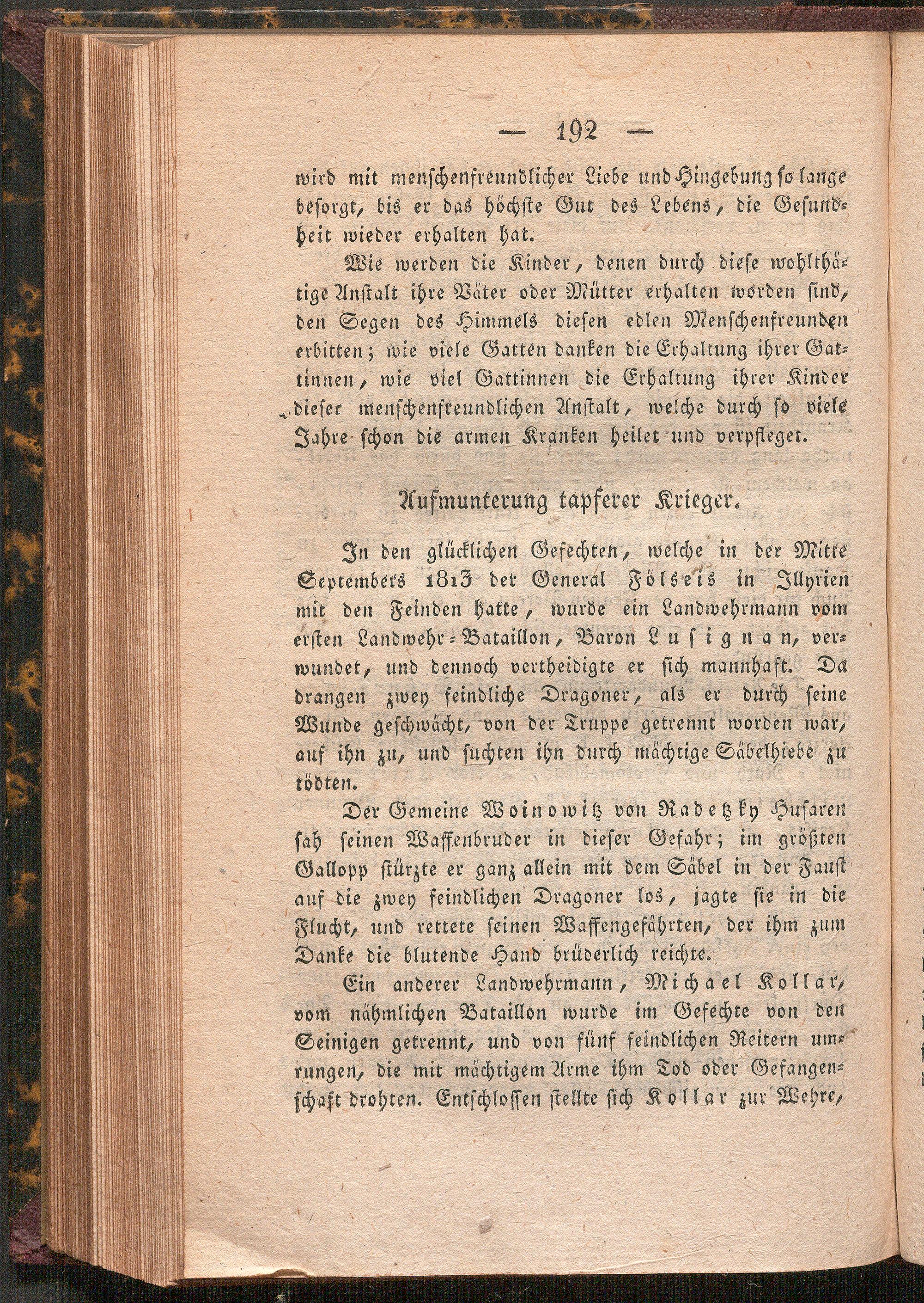 — 192 —

wird mit menschenfreundlicher Liebe und Hingebung so lange besorgt, bis er das höchste Gut des Lebens, die Gesundheit wieder erhalten hat.

Wie werden die Kinder, denen durch diese wohlthätige Anstalt ihre Väter oder Mütter erhalten worden sind, den Segen des Himmels diesen edlen Menschenfreunden erbitten; wie viele Gatten danken die Erhaltung ihrer Gattinnen, wie viel Gattinnen die Erhaltung ihrer Kinder dieser menschenfreundlichen Anstalt, welche durch so viele Jahre schon die armen Kranken heilet und verpfleget.

Aufmunterung tapferer Krieger.

In den glücklichen Gefechten, welche in der Mitte Septembers 1813 der General Fölseis in Illyrien mit den Feinden hatte, wurde ein Landwehrmann vom ersten Landwehr-Bataillon, Baron Lusignan, verwundet, und dennoch vertheidigte er sich mannhaft. Da drangen zwey feindliche Dragoner, als er durch seine Wunde geschwächt, von der Truppe getrennt worden war, auf ihn zu, und suchten ihn durch mächtige Säbelhiebe zu tödten.

Der Gemeine Woinowitz von Radetzky Husaren sah seinen Waffenbruder in dieser Gefahr; im größten Gallopp stürzte er ganz allein mit dem Säbel in der Faust auf die zwey feindlichen Dragoner los, jagte sie in die Flucht, und rettete seinen Waffengefährten, der ihm zum Danke die blutende Hand brüderlich reichte.

Ein anderer Landwehrmann, Michael Kollar, vom nähmlichen Bataillon wurde im Gefechte von den Seinigen getrennt, und von fünf feindlichen Reitern umrungen, die mit mächtigem Arme ihm Tod oder Gefangenschaft drohten. Entschlossen stellte sich Kollar zur Wehre,